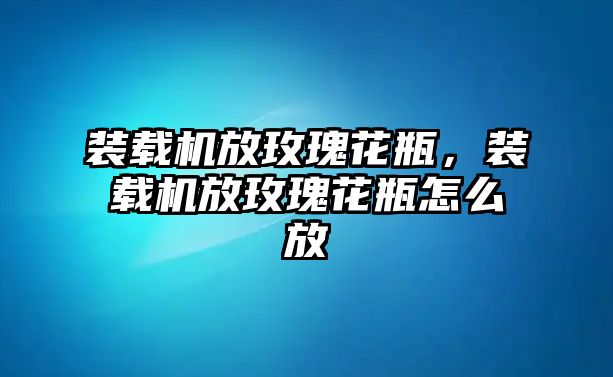 装载机放玫瑰花瓶，装载机放玫瑰花瓶怎么放